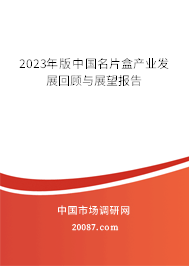 2023年版中国名片盒产业发展回顾与展望报告

中国市场调研网

20087.com